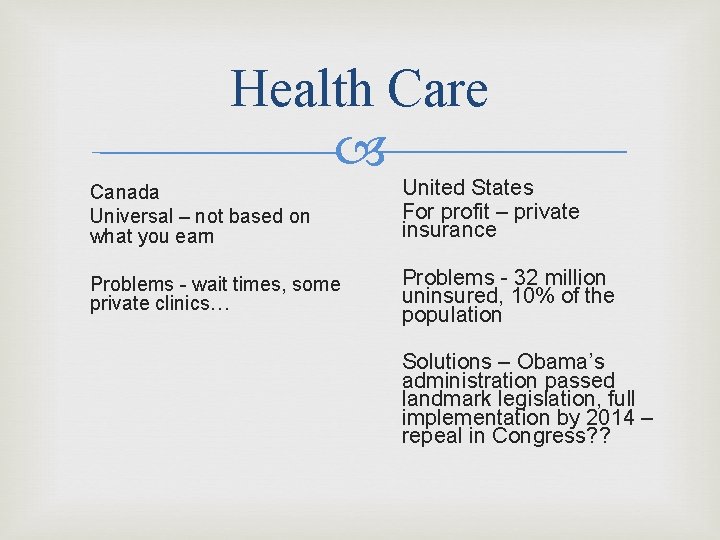 Health Care

Canada
Universal – not based on what you earn

Problems - wait times, some private clinics…

United States
For profit – private insurance

Problems - 32 million uninsured, 10% of the population

Solutions – Obama's administration passed landmark legislation, full implementation by 2014 – repeal in Congress??